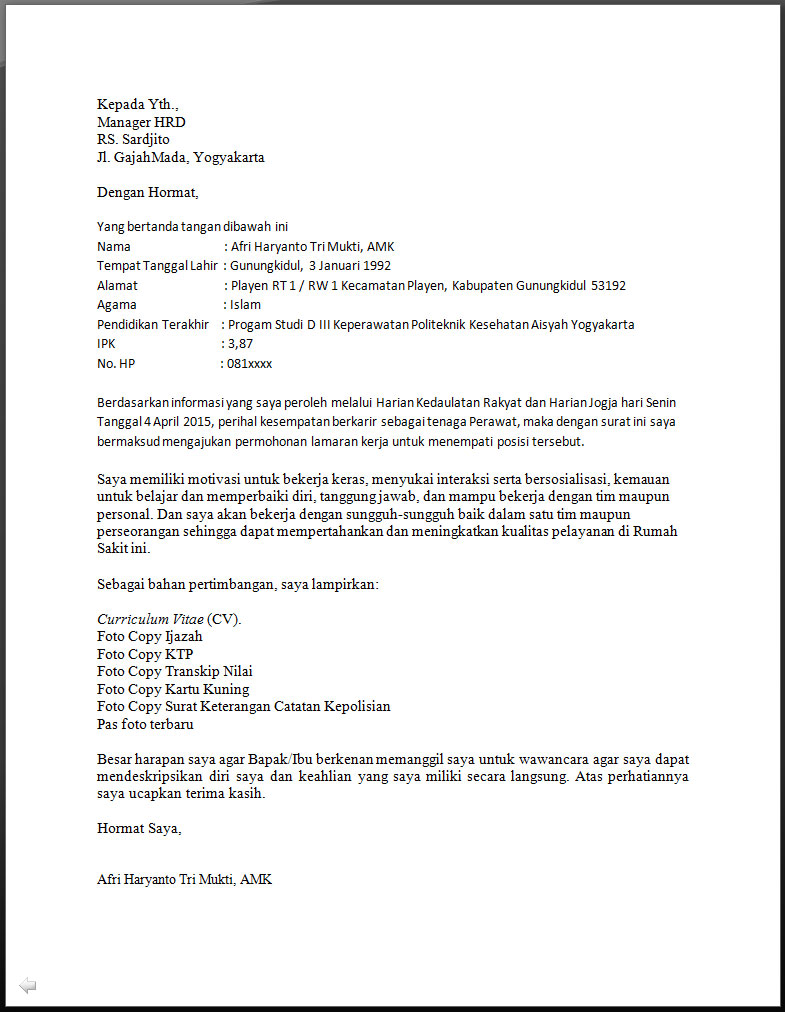 Kepada Yth.,
Manager HRD
RS. Sardjito
Jl. GajahMada, Yogyakarta

Dengan Hormat,

Yang bertanda tangan dibawah ini
Nama : Afri Haryanto Tri Mukti, AMK
Tempat Tanggal Lahir : Gunungkidul, 3 Januari 1992
Alamat : Playen RT 1 / RW 1 Kecamatan Playen, Kabupaten Gunungkidul 53192
Agama : Islam
Pendidikan Terakhir : Progam Studi D III Keperawatan Politeknik Kesehatan Aisyah Yogyakarta
IPK : 3,87
No. HP : 081xxxx

Berdasarkan informasi yang saya peroleh melalui Harian Kedaulatan Rakyat dan Harian Jogja hari Senin Tanggal 4 April 2015, perihal kesempatan berkarir sebagai tenaga Perawat, maka dengan surat ini saya bermaksud mengajukan permohonan lamaran kerja untuk menempati posisi tersebut.

Saya memiliki motivasi untuk bekerja keras, menyukai interaksi serta bersosialisasi, kemauan untuk belajar dan memperbaiki diri, tanggung jawab, dan mampu bekerja dengan tim maupun personal. Dan saya akan bekerja dengan sungguh-sungguh baik dalam satu tim maupun perseorangan sehingga dapat mempertahankan dan meningkatkan kualitas pelayanan di Rumah Sakit ini.

Sebagai bahan pertimbangan, saya lampirkan:

Curriculum Vitae (CV).
Foto Copy Ijazah
Foto Copy KTP
Foto Copy Transkip Nilai
Foto Copy Kartu Kuning
Foto Copy Surat Keterangan Catatan Kepolisian
Pas foto terbaru

Besar harapan saya agar Bapak/Ibu berkenan memanggil saya untuk wawancara agar saya dapat mendeskripsikan diri saya dan keahlian yang saya miliki secara langsung. Atas perhatiannya saya ucapkan terima kasih.

Hormat Saya,

Afri Haryanto Tri Mukti, AMK